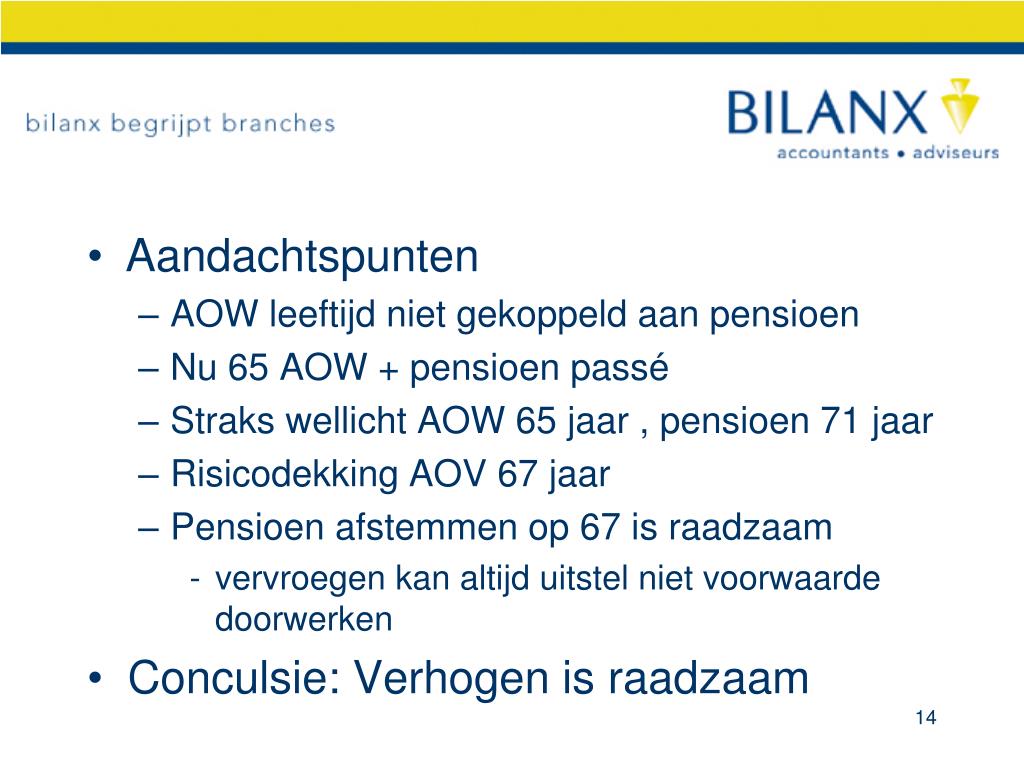 bilanx begrijpt branches

BILANX
accountants • adviseurs

• Aandachtspunten
– AOW leeftijd niet gekoppeld aan pensioen
– Nu 65 AOW + pensioen passé
– Straks wellicht AOW 65 jaar , pensioen 71 jaar
– Risicodekking AOV 67 jaar
– Pensioen afstemmen op 67 is raadzaam
- vervroegen kan altijd uitstel niet voorwaarde doorwerken
• Conculsie: Verhogen is raadzaam

14